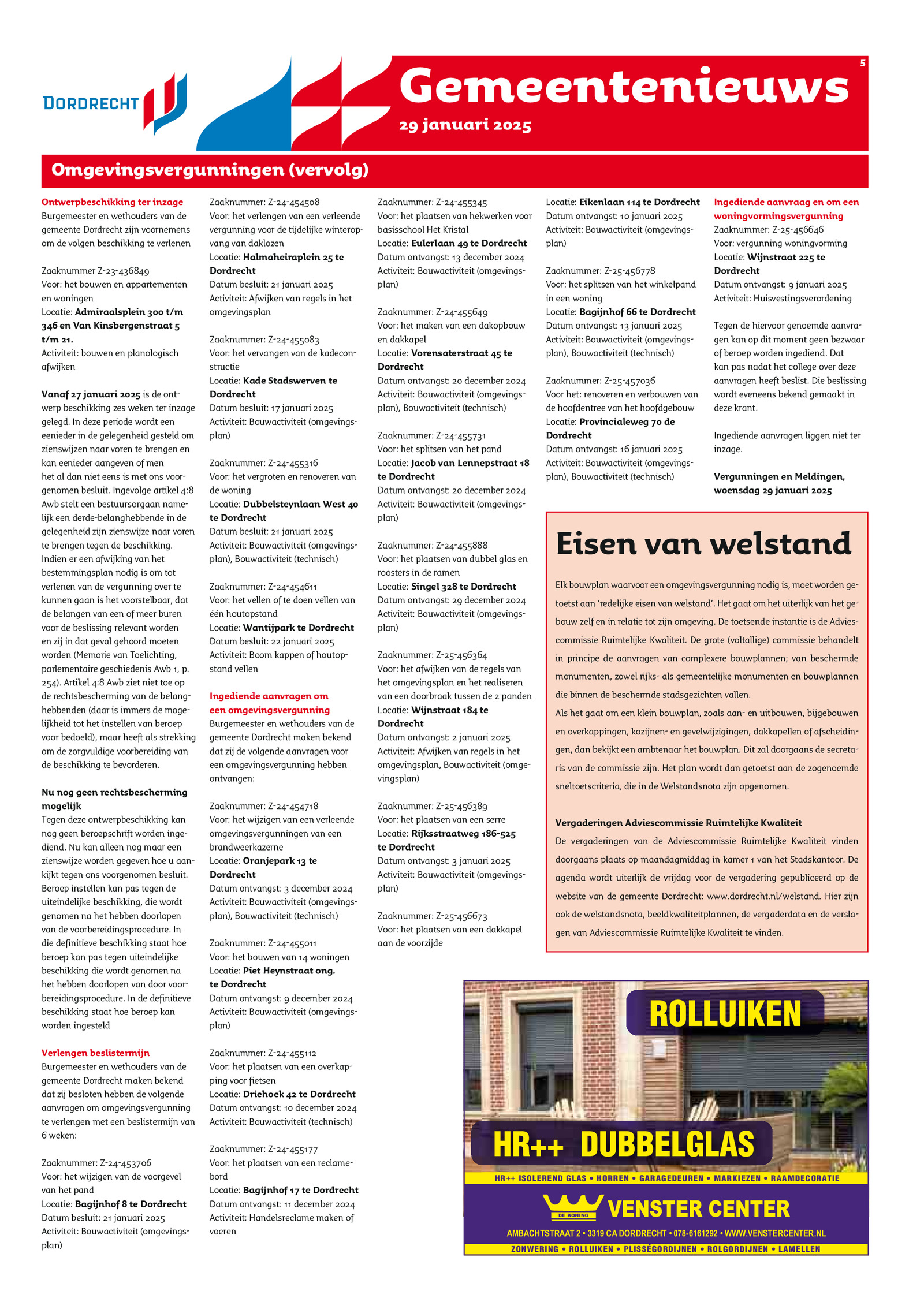 DORDRECHT

Gemeentenieuws

29 januari 2025

5

Omgevingsvergunningen (vervolg)

Ontwerpbeschikking ter inzage
Burgemeester en wethouders van de gemeente Dordrecht zijn voornemens om de volgen beschikking te verlenen

Zaaknummer Z-23-436849
Voor: het bouwen en appartementen en woningen
Locatie: Admiraalsplein 300 t/m 346 en Van Kinsbergenstraat 5 t/m 21.
Activiteit: bouwen en planologisch afwijken

Vanaf 27 januari 2025 is de ontwerp beschikking zes weken ter inzage gelegd. In deze periode wordt een eenieder in de gelegenheid gesteld om zienswijzen naar voren te brengen en kan eenieder aangeven of men het al dan niet eens is met ons voorgenomen besluit. Ingevolge artikel 4:8 Awb stelt een bestuursorgaan namelijk een derde-belanghebbende in de gelegenheid zijn zienswijze naar voren te brengen tegen de beschikking. Indien er een afwijking van het bestemmingsplan nodig is om tot verlenen van de vergunning over te kunnen gaan is het voorstelbaar, dat de belangen van een of meer buren voor de beslissing relevant worden en zij in dat geval gehoord moeten worden (Memorie van Toelichting, parlementaire geschiedenis Awb 1, p. 254). Artikel 4:8 Awb ziet niet toe op de rechtsbescherming van de belanghebbenden (daar is immers de mogelijkheid tot het instellen van beroep voor bedoeld), maar heeft als strekking om de zorgvuldige voorbereiding van de beschikking te bevorderen.

Nu nog geen rechtsbescherming mogelijk
Tegen deze ontwerpbeschikking kan nog geen beroepschrift worden ingediend. Nu kan alleen nog maar een zienswijze worden gegeven hoe u aankijkt tegen ons voorgenomen besluit. Beroep instellen kan pas tegen de uiteindelijke beschikking, die wordt genomen na het hebben doorlopen van de voorbereidingsprocedure. In die definitieve beschikking staat hoe beroep kan pas tegen uiteindelijke beschikking die wordt genomen na het hebben doorlopen van door voorbereidingsprocedure. In de definitieve beschikking staat hoe beroep kan worden ingesteld

Verlengen beslistermijn
Burgemeester en wethouders van de gemeente Dordrecht maken bekend dat zij besloten hebben de volgende aanvragen om omgevingsvergunning te verlengen met een beslistermijn van 6 weken:

Zaaknummer: Z-24-453706
Voor: het wijzigen van de voorgevel van het pand
Locatie: Bagijnhof 8 te Dordrecht
Datum besluit: 21 januari 2025
Activiteit: Bouwactiviteit (omgevingsplan)

Zaaknummer: Z-24-454508
Voor: het verlengen van een verleende vergunning voor de tijdelijke winteropvang van daklozen
Locatie: Halmaheiraplein 25 te Dordrecht
Datum besluit: 21 januari 2025
Activiteit: Afwijken van regels in het omgevingsplan

Zaaknummer: Z-24-455083
Voor: het vervangen van de kadeconstructie
Locatie: Kade Stadswerven te Dordrecht
Datum besluit: 17 januari 2025
Activiteit: Bouwactiviteit (omgevingsplan)

Zaaknummer: Z-24-455316
Voor: het vergroten en renoveren van de woning
Locatie: Dubbelsteynlaan West 40 te Dordrecht
Datum besluit: 21 januari 2025
Activiteit: Bouwactiviteit (omgevingsplan), Bouwactiviteit (technisch)

Zaaknummer: Z-24-454611
Voor: het vellen of te doen vellen van één houtopstand
Locatie: Wantijpark te Dordrecht
Datum besluit: 22 januari 2025
Activiteit: Boom kappen of houtopstand vellen

Ingediende aanvragen om een omgevingsvergunning
Burgemeester en wethouders van de gemeente Dordrecht maken bekend dat zij de volgende aanvragen voor een omgevingsvergunning hebben ontvangen:

Zaaknummer: Z-24-454718
Voor: het wijzigen van een verleende omgevingsvergunningen van een brandweerkazerne
Locatie: Oranjepark 13 te Dordrecht
Datum ontvangst: 3 december 2024
Activiteit: Bouwactiviteit (omgevingsplan), Bouwactiviteit (technisch)

Zaaknummer: Z-24-455011
Voor: het bouwen van 14 woningen
Locatie: Piet Heynstraat ong. te Dordrecht
Datum ontvangst: 9 december 2024
Activiteit: Bouwactiviteit (omgevingsplan)

Zaaknummer: Z-24-455112
Voor: het plaatsen van een overkapping voor fietsen
Locatie: Driehoek 42 te Dordrecht
Datum ontvangst: 10 december 2024
Activiteit: Bouwactiviteit (technisch)

Zaaknummer: Z-24-455177
Voor: het plaatsen van een reclamebord
Locatie: Bagijnhof 17 te Dordrecht
Datum ontvangst: 11 december 2024
Activiteit: Handelsreclame maken of voeren

Zaaknummer: Z-24-455345
Voor: het plaatsen van hekwerken voor basisschool Het Kristal
Locatie: Eulerlaan 49 te Dordrecht
Datum ontvangst: 13 december 2024
Activiteit: Bouwactiviteit (omgevingsplan)

Zaaknummer: Z-24-455649
Voor: het maken van een dakopbouw en dakkapel
Locatie: Vorensaterstraat 45 te Dordrecht
Datum ontvangst: 20 december 2024
Activiteit: Bouwactiviteit (omgevingsplan), Bouwactiviteit (technisch)

Zaaknummer: Z-24-455731
Voor: het splitsen van het pand
Locatie: Jacob van Lennepstraat 18 te Dordrecht
Datum ontvangst: 20 december 2024
Activiteit: Bouwactiviteit (omgevingsplan)

Zaaknummer: Z-24-455888
Voor: het plaatsen van dubbel glas en roosters in de ramen
Locatie: Singel 328 te Dordrecht
Datum ontvangst: 29 december 2024
Activiteit: Bouwactiviteit (omgevingsplan)

Zaaknummer: Z-25-456364
Voor: het afwijken van de regels van het omgevingsplan en het realiseren van een doorbraak tussen de 2 panden
Locatie: Wijnstraat 184 te Dordrecht
Datum ontvangst: 2 januari 2025
Activiteit: Afwijken van regels in het omgevingsplan, Bouwactiviteit (omgevingsplan)

Zaaknummer: Z-25-456389
Voor: het plaatsen van een serre
Locatie: Rijksstraatweg 186-525 te Dordrecht
Datum ontvangst: 3 januari 2025
Activiteit: Bouwactiviteit (omgevingsplan)

Zaaknummer: Z-25-456673
Voor: het plaatsen van een dakkapel aan de voorzijde

Locatie: Eikenlaan 114 te Dordrecht
Datum ontvangst: 10 januari 2025
Activiteit: Bouwactiviteit (omgevingsplan)

Zaaknummer: Z-25-456778
Voor: het splitsen van het winkelpand in een woning
Locatie: Bagijnhof 66 te Dordrecht
Datum ontvangst: 13 januari 2025
Activiteit: Bouwactiviteit (omgevingsplan), Bouwactiviteit (technisch)

Zaaknummer: Z-25-457036
Voor het: renoveren en verbouwen van de hoofdentree van het hoofdgebouw
Locatie: Provincialeweg 70 de Dordrecht
Datum ontvangst: 16 januari 2025
Activiteit: Bouwactiviteit (omgevingsplan), Bouwactiviteit (technisch)

Ingediende aanvraag en om een woningvormingsvergunning
Zaaknummer: Z-25-456646
Voor: vergunning woningvorming
Locatie: Wijnstraat 225 te Dordrecht
Datum ontvangst: 9 januari 2025
Activiteit: Huisvestingsverordening

Tegen de hiervoor genoemde aanvragen kan op dit moment geen bezwaar of beroep worden ingediend. Dat kan pas nadat het college over deze aanvragen heeft beslist. Die beslissing wordt eveneens bekend gemaakt in deze krant.

Ingediende aanvragen liggen niet ter inzage.

Vergunningen en Meldingen, woensdag 29 januari 2025

Eisen van welstand

Elk bouwplan waarvoor een omgevingsvergunning nodig is, moet worden getoetst aan 'redelijke eisen van welstand'. Het gaat om het uiterlijk van het gebouw zelf en in relatie tot zijn omgeving. De toetsende instantie is de Adviescommissie Ruimtelijke Kwaliteit. De grote (voltallige) commissie behandelt in principe de aanvragen van complexere bouwplannen; van beschermde monumenten, zowel rijks- als gemeentelijke monumenten en bouwplannen die binnen de beschermde stadsgezichten vallen.
Als het gaat om een klein bouwplan, zoals aan- en uitbouwen, bijgebouwen en overkappingen, kozijnen- en gevelwijzigingen, dakkapellen of afscheidingen, dan bekijkt een ambtenaar het bouwplan. Dit zal doorgaans de secretaris van de commissie zijn. Het plan wordt dan getoetst aan de zogenoemde sneltoetscriteria, die in de Welstandsnota zijn opgenomen.

Vergaderingen Adviescommissie Ruimtelijke Kwaliteit
De vergaderingen van de Adviescommissie Ruimtelijke Kwaliteit vinden doorgaans plaats op maandagmiddag in kamer 1 van het Stadskantoor. De agenda wordt uiterlijk de vrijdag voor de vergadering gepubliceerd op de website van de gemeente Dordrecht: www.dordrecht.nl/welstand. Hier zijn ook de welstandsnota, beeldkwaliteitplannen, de vergaderdata en de verslagen van Adviescommissie Ruimtelijke Kwaliteit te vinden.

ROLLUIKEN
HR++ DUBBELGLAS
HR++ ISOLEREND GLAS • HORREN • GARAGEDEUREN • MARKIEZEN • RAAMDECORATIE
DE KONING VENSTER CENTER
AMBACHTSTRAAT 2 • 3319 CA DORDRECHT • 078-6161292 • WWW.VENSTERCENTER.NL
ZONWERING • ROLLUIKEN • PLISSÉGORDIJNEN • ROLGORDIJNEN • LAMELLEN